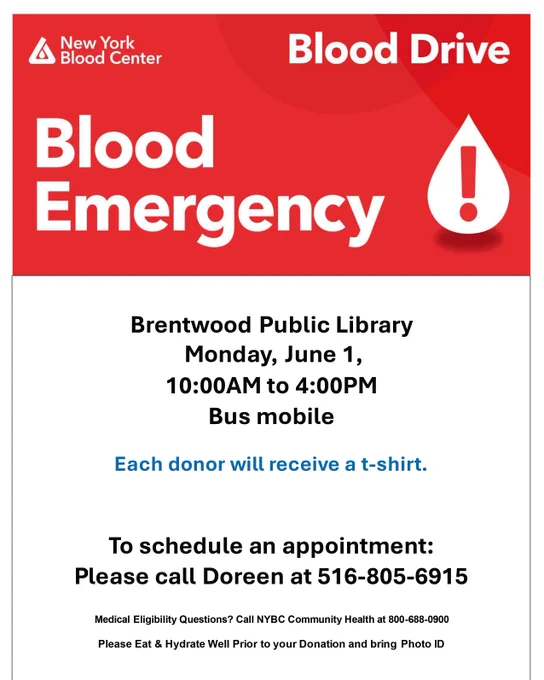 New York Blood Center

Blood Drive

Blood Emergency

!

Brentwood Public Library
Monday, June 1,
10:00AM to 4:00PM
Bus mobile

Each donor will receive a t-shirt.

To schedule an appointment:
Please call Doreen at 516-805-6915

Medical Eligibility Questions? Call NYBC Community Health at 800-688-0900

Please Eat & Hydrate Well Prior to your Donation and bring Photo ID